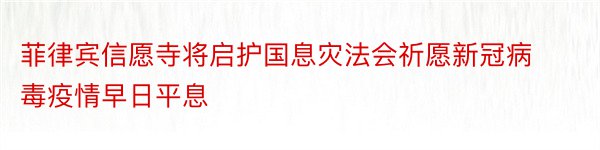 菲律宾信愿寺将启护国息灾法会祈愿新冠病毒疫情早日平息